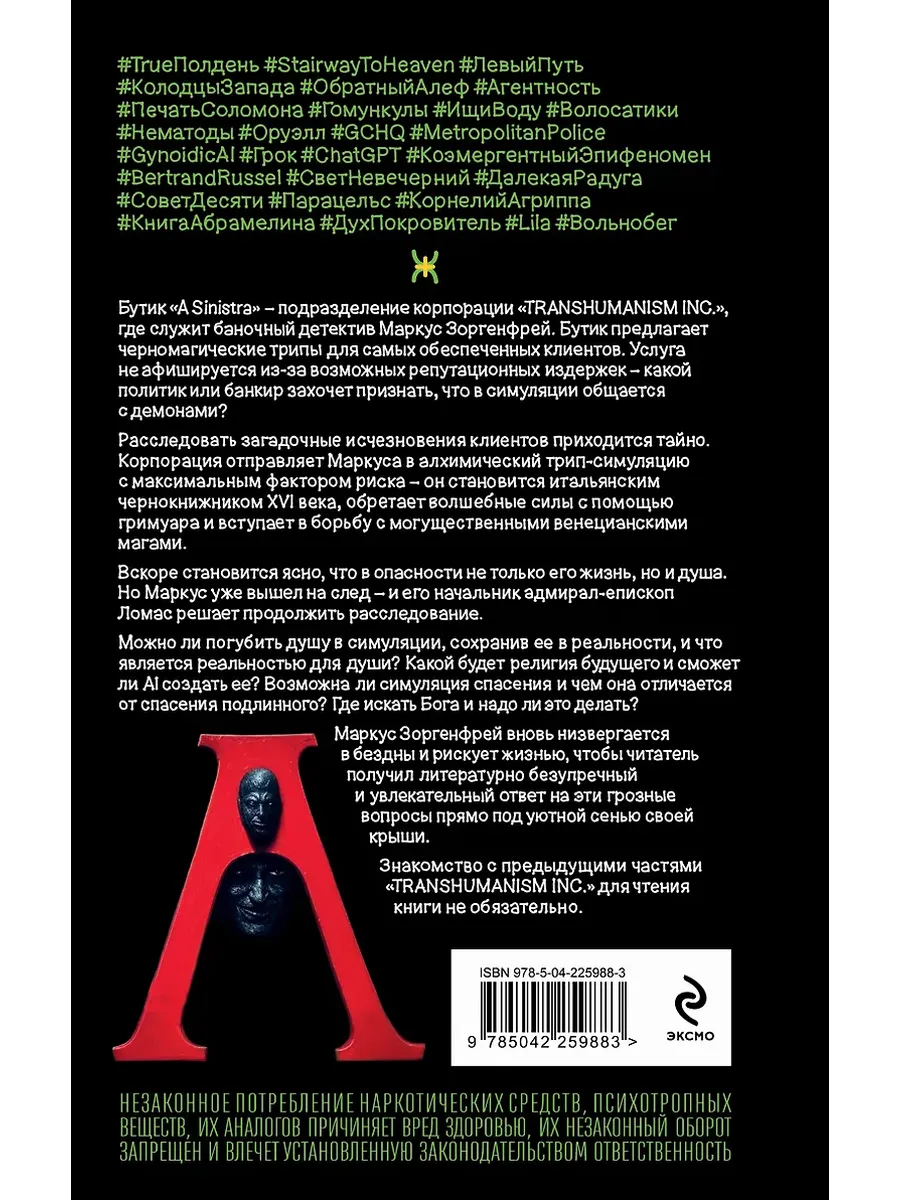 #TrueПолдень #StairwayToHeaven #ЛевыйПуть #КолодцыЗапада #ОбратныйАлеф #Агентность #ПечатьСоломона #Гомункулы #ИщиВоду #Волосатики #Нематоды #Оруэлл #GCHQ #MetropolitanPolice #GynoidicAI #Грок #ChatGPT #КоэмергентныйЭпифеномен #BertrandRussel #СветНевечерний #ДалекаяРадуга #СоветДесяти #Парацельс #КорнелийАгриппа #КнигаАбрамелина #ДухПокровитель #Lila #Вольнобег

Бутик «A Sinistra» – подразделение корпорации «TRANSHUMANISM INC.», где служит баночный детектив Маркус Зоргенфрей. Бутик предлагает черномагические трипы для самых обеспеченных клиентов. Услуга не афишируется из-за возможных репутационных издержек – какой политик или банкир захочет признать, что в симуляции общается с демонами?

Расследовать загадочные исчезновения клиентов приходится тайно. Корпорация отправляет Маркуса в алхимический трип-симуляцию с максимальным фактором риска – он становится итальянским чернокнижником XVI века, обретает волшебные силы с помощью гримуара и вступает в борьбу с могущественными венецианскими магами.

Вскоре становится ясно, что в опасности не только его жизнь, но и душа. Но Маркус уже вышел на след – и его начальник адмирал-епископ Ломас решает продолжить расследование.

Можно ли погубить душу в симуляции, сохранив ее в реальности, и что является реальностью для души? Какой будет религия будущего и сможет ли AI создать ее? Возможна ли симуляция спасения и чем она отличается от спасения подлинного? Где искать Бога и надо ли это делать?

Маркус Зоргенфрей вновь низвергается в бездны и рискует жизнью, чтобы читатель получил литературно безупречный и увлекательный ответ на эти грозные вопросы прямо под уютной сенью своей крыши.

Знакомство с предыдущими частями «TRANSHUMANISM INC.» для чтения книги не обязательно.

ISBN 978-5-04-225988-3

9 785042 259883 >

ЭКСМО

НЕЗАКОННОЕ ПОТРЕБЛЕНИЕ НАРКОТИЧЕСКИХ СРЕДСТВ, ПСИХОТРОПНЫХ ВЕЩЕСТВ, ИХ АНАЛОГОВ ПРИЧИНЯЕТ ВРЕД ЗДОРОВЬЮ, ИХ НЕЗАКОННЫЙ ОБОРОТ ЗАПРЕЩЕН И ВЛЕЧЕТ УСТАНОВЛЕННУЮ ЗАКОНОДАТЕЛЬСТВОМ ОТВЕТСТВЕННОСТЬ